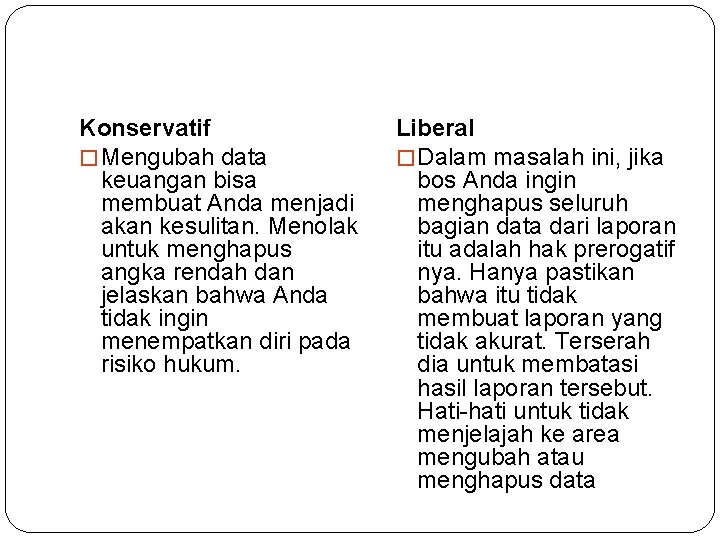 Konservatif

□ Mengubah data keuangan bisa membuat Anda menjadi akan kesulitan. Menolak untuk menghapus angka rendah dan jelaskan bahwa Anda tidak ingin menempatkan diri pada risiko hukum.

Liberal

□ Dalam masalah ini, jika bos Anda ingin menghapus seluruh bagian data dari laporan itu adalah hak prerogatif nya. Hanya pastikan bahwa itu tidak membuat laporan yang tidak akurat. Terserah dia untuk membatasi hasil laporan tersebut. Hati-hati untuk tidak menjelajah ke area mengubah atau menghapus data